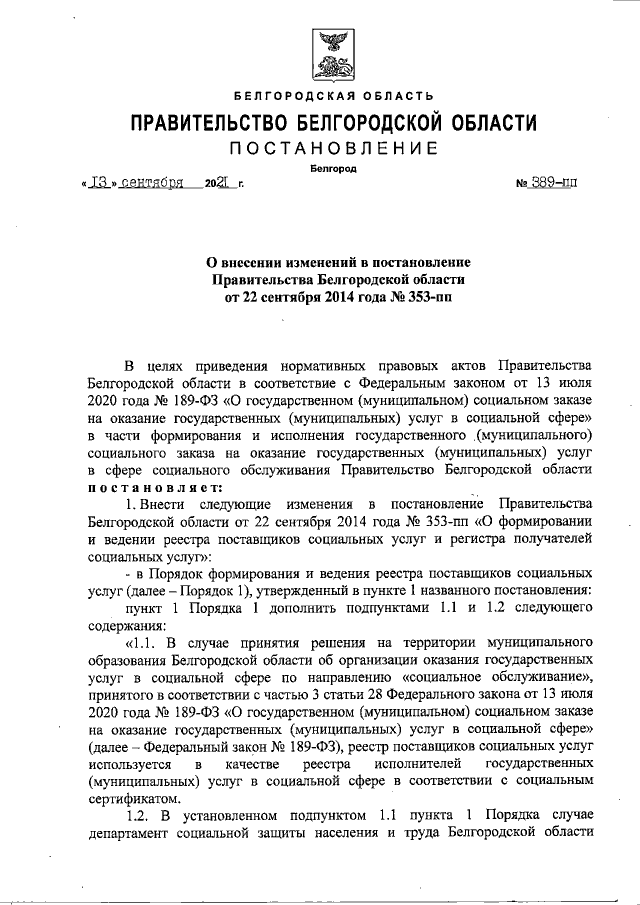 БЕЛГОРОДСКАЯ ОБЛАСТЬ

ПРАВИТЕЛЬСТВО БЕЛГОРОДСКОЙ ОБЛАСТИ

ПОСТАНОВЛЕНИЕ

Белгород

« 13 » сентября 2021 г. № 389-пп

О внесении изменений в постановление Правительства Белгородской области от 22 сентября 2014 года № 353-пп

В целях приведения нормативных правовых актов Правительства Белгородской области в соответствие с Федеральным законом от 13 июля 2020 года № 189-ФЗ «О государственном (муниципальном) социальном заказе на оказание государственных (муниципальных) услуг в социальной сфере» в части формирования и исполнения государственного (муниципального) социального заказа на оказание государственных (муниципальных) услуг в сфере социального обслуживания Правительство Белгородской области постановляет:

1. Внести следующие изменения в постановление Правительства Белгородской области от 22 сентября 2014 года № 353-пп «О формировании и ведении реестра поставщиков социальных услуг и регистра получателей социальных услуг»:

- в Порядок формирования и ведения реестра поставщиков социальных услуг (далее – Порядок 1), утвержденный в пункте 1 названного постановления:

пункт 1 Порядка 1 дополнить подпунктами 1.1 и 1.2 следующего содержания:

«1.1. В случае принятия решения на территории муниципального образования Белгородской области об организации оказания государственных услуг в социальной сфере по направлению «социальное обслуживание», принятого в соответствии с частью 3 статьи 28 Федерального закона от 13 июля 2020 года № 189-ФЗ «О государственном (муниципальном) социальном заказе на оказание государственных (муниципальных) услуг в социальной сфере» (далее – Федеральный закон № 189-ФЗ), реестр поставщиков социальных услуг используется в качестве реестра исполнителей государственных (муниципальных) услуг в социальной сфере в соответствии с социальным сертификатом.

1.2. В установленном подпунктом 1.1 пункта 1 Порядка случае департамент социальной защиты населения и труда Белгородской области